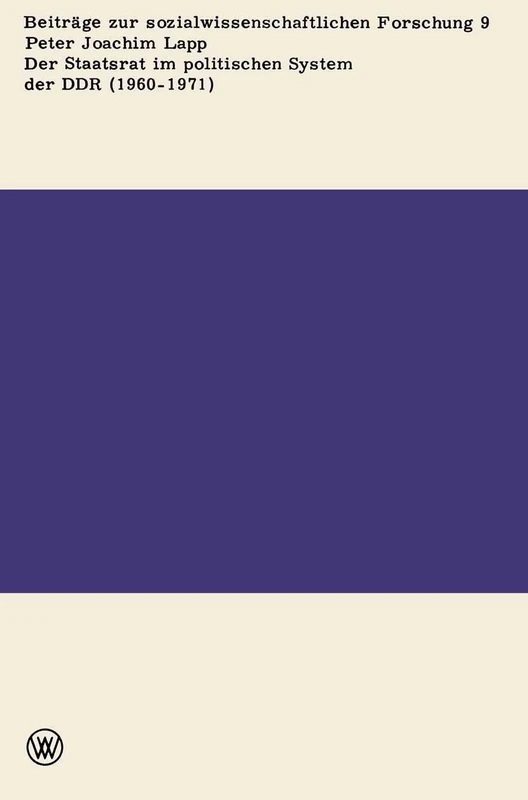 Beiträge zur sozialwissenschaftlichen Forschung 9
Peter Joachim Lapp
Der Staatsrat im politischen System der DDR (1960-1971)

WV